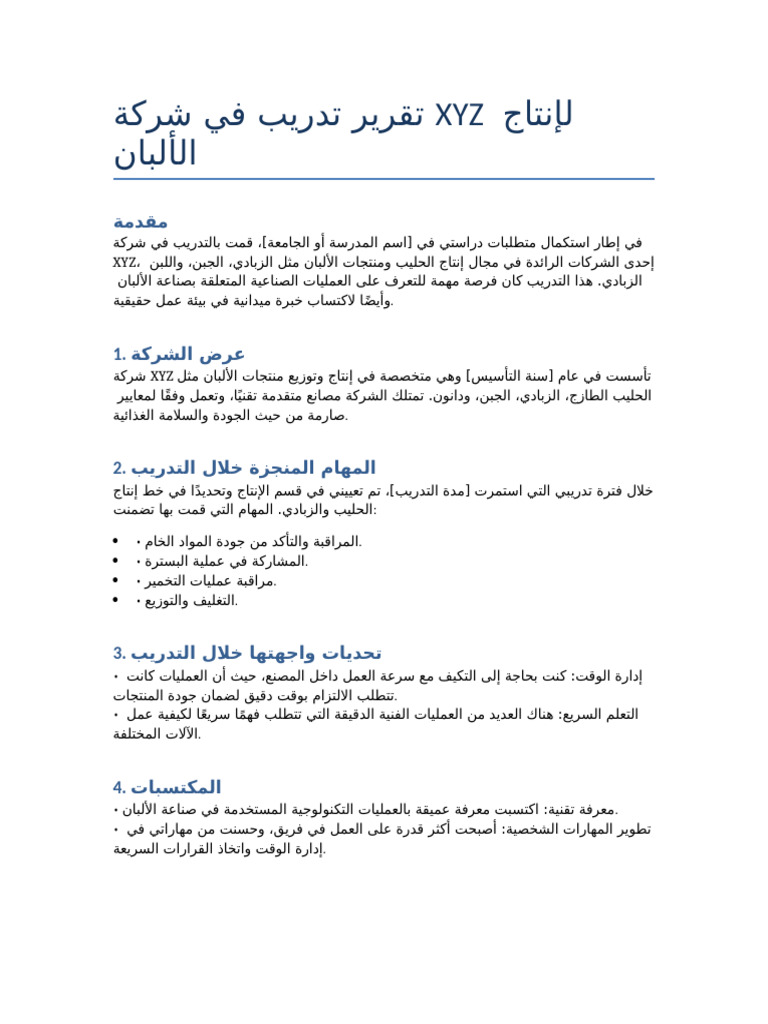 تقرير تدريب في شركة XYZ لإنتاج الألبان

مقدمة

في إطار استكمال متطلبات دراستي في [اسم المدرسة أو الجامعة]، قمت بالتدريب في شركة XYZ، إحدى الشركات الرائدة في مجال إنتاج الحليب ومنتجات الألبان مثل الزبادي، الجبن، واللبن الزبادي. هذا التدريب كان فرصة مهمة للتعرف على العمليات الصناعية المتعلقة بصناعة الألبان وأيضًا لاكتساب خبرة ميدانية في بيئة عمل حقيقية.

1. عرض الشركة

تأسست في عام [سنة التأسيس] وهي متخصصة في إنتاج وتوزيع منتجات الألبان مثل XYZ شركة الحليب الطازج، الزبادي، الجبن، ودانون. تمتلك الشركة مصانع متقدمة تقنيًا، وتعمل وفقًا لمعايير صارمة من حيث الجودة والسلامة الغذائية.

2. المهام المنجزة خلال التدريب

خلال فترة تدريبي التي استمرت [مدة التدريب]، تم تعييني في قسم الإنتاج وتحديدًا في خط إنتاج الحليب والزبادي. المهام التي قمت بها تضمنت:

• • المراقبة والتأكد من جودة المواد الخام.
• • المشاركة في عملية البسترة.
• • مراقبة عمليات التخمير.
• • التغليف والتوزيع.

3. تحديات واجهتها خلال التدريب

• إدارة الوقت: كنت بحاجة إلى التكيف مع سرعة العمل داخل المصنع، حيث أن العمليات كانت تتطلب الالتزام بوقت دقيق لضمان جودة المنتجات.
• التعلم السريع: هناك العديد من العمليات الفنية الدقيقة التي تتطلب فهمًا سريعًا لكيفية عمل الآلات المختلفة.

4. المكتسبات

• معرفة تقنية: اكتسبت معرفة عميقة بالعمليات التكنولوجية المستخدمة في صناعة الألبان.
• تطوير المهارات الشخصية: أصبحت أكثر قدرة على العمل في فريق، وحسنت من مهاراتي في إدارة الوقت واتخاذ القرارات السريعة.